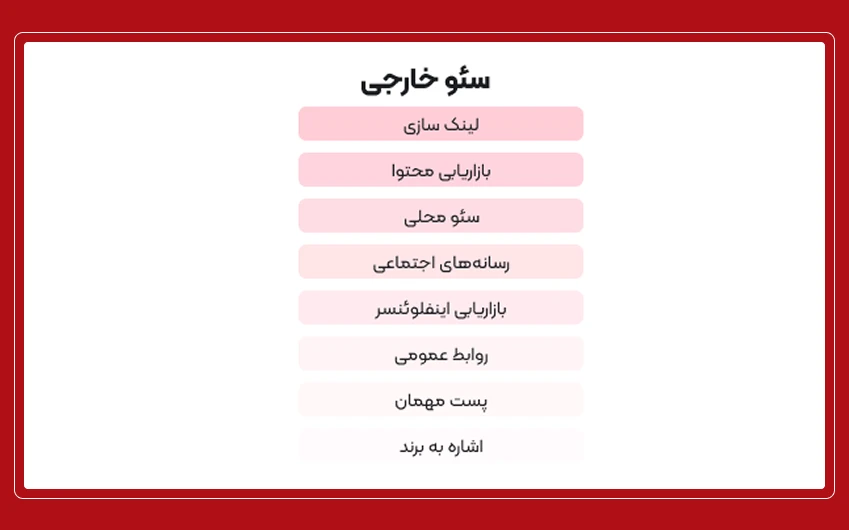 سئو خارجی

لینک سازی

بازاریابی محتوا

سئو محلی

رسانه‌های اجتماعی

بازاریابی اینفلوئنسر

روابط عمومی

پست مهمان

اشاره به برند